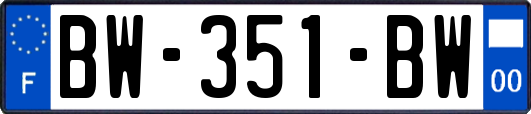 F

BW-351-BW

00